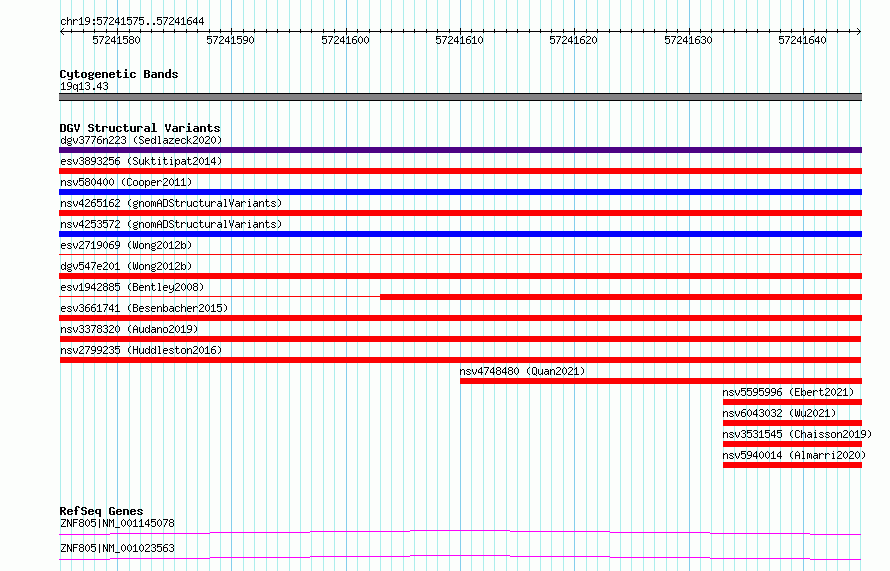 chr19:57241575..57241644

57241580 57241590 57241600 57241610 57241620 57241630 57241640

Cytogenetic Bands
19q13.43

DGV Structural Variants
dgv3776n223 (Sedlazeck2020)
esv3893256 (Suktitipat2014)
nsv580400 (Cooper2011)
nsv4265162 (gnomADStructuralVariants)
nsv4253572 (gnomADStructuralVariants)
esv2719069 (Wong2012b)
dgv547e201 (Wong2012b)
esv1942885 (Bentley2008)
esv3661741 (Besenbacher2015)
nsv3378320 (Audano2019)
nsv2799235 (Huddleston2016)
nsv4748480 (Quan2021)
nsv5595996 (Ebert2021)
nsv6043032 (Wu2021)
nsv3531545 (Chaisson2019)
nsv5940014 (Almarri2020)

RefSeq Genes
ZNF805|NM_001145078
ZNF805|NM_001023563